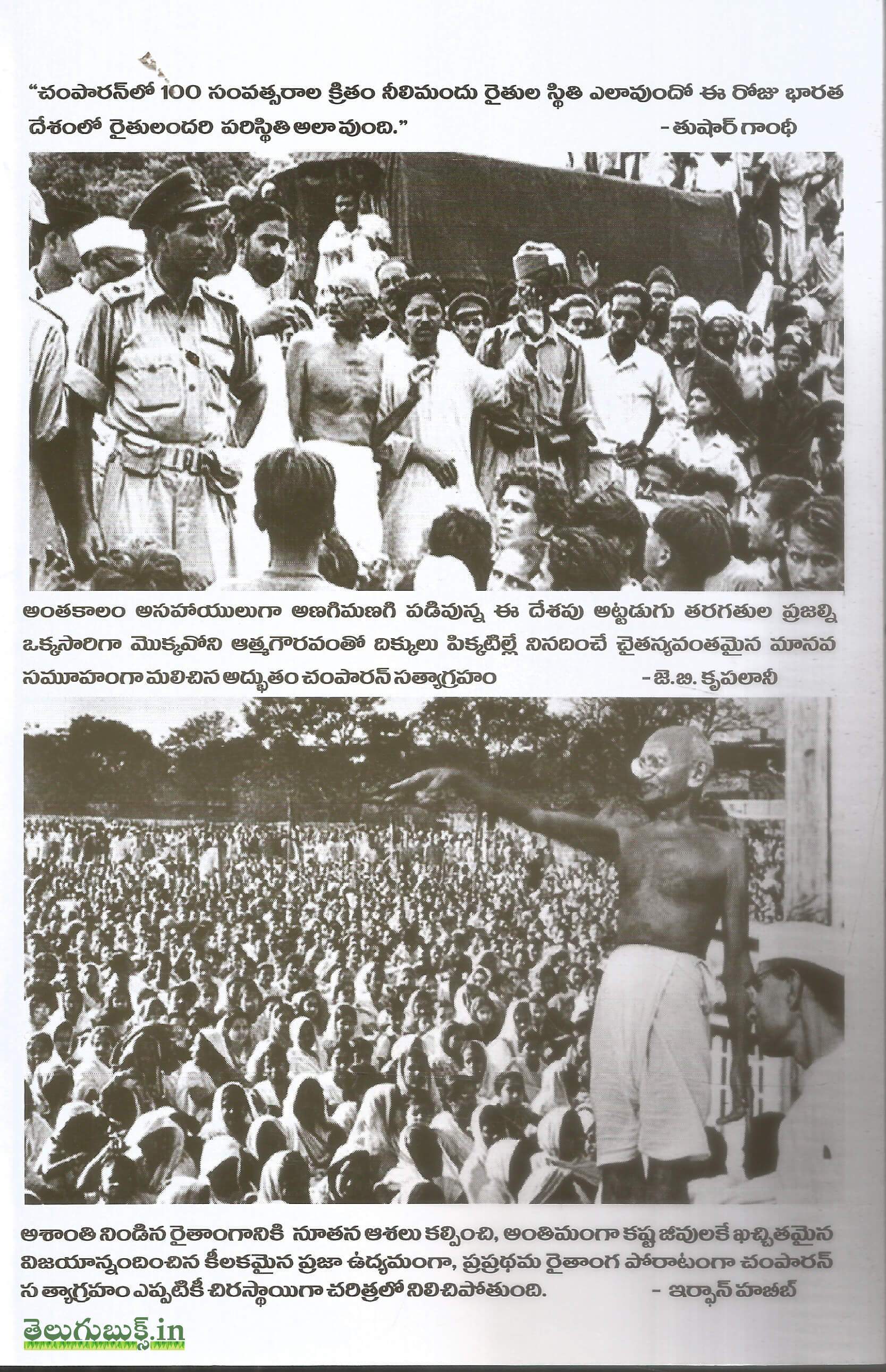 "చంపారన్‌లో 100 సంవత్సరాల క్రితం నీలిమందు రైతుల స్థితి ఎలావుందో ఈ రోజు భారత దేశంలో రైతులందరి పరిస్థితి అలా వుంది." - తుషార్ గాంధీ

అంతకాలం అసహాయులుగా అణగిమణగి పడివున్న ఈ దేశపు అట్టడుగు తరగతుల ప్రజల్ని ఒక్కసారిగా మొక్కవోని ఆత్మగౌరవంతో దిక్కులు పిక్కటిల్లే నినదించే చైతన్యవంతమైన మానవ సమూహంగా మలిచిన అద్భుతం చంపారన్ సత్యాగ్రహం - జె.బి. కృపలానీ

అశాంతి నిండిన రైతాంగానికి నూతన ఆశలు కల్పించి, అంతిమంగా కష్ట జీవులకే ఖచ్చితమైన విజయాన్నందించిన కీలకమైన ప్రజా ఉద్యమంగా, ప్రప్రథమ రైతాంగ పోరాటంగా చంపారన్ స త్యాగ్రహం ఎప్పటికీ చిరస్థాయిగా చరిత్రలో నిలిచిపోతుంది. - ఇర్ఫాన్ హబీబ్

తెలుగుబుక్స్.in